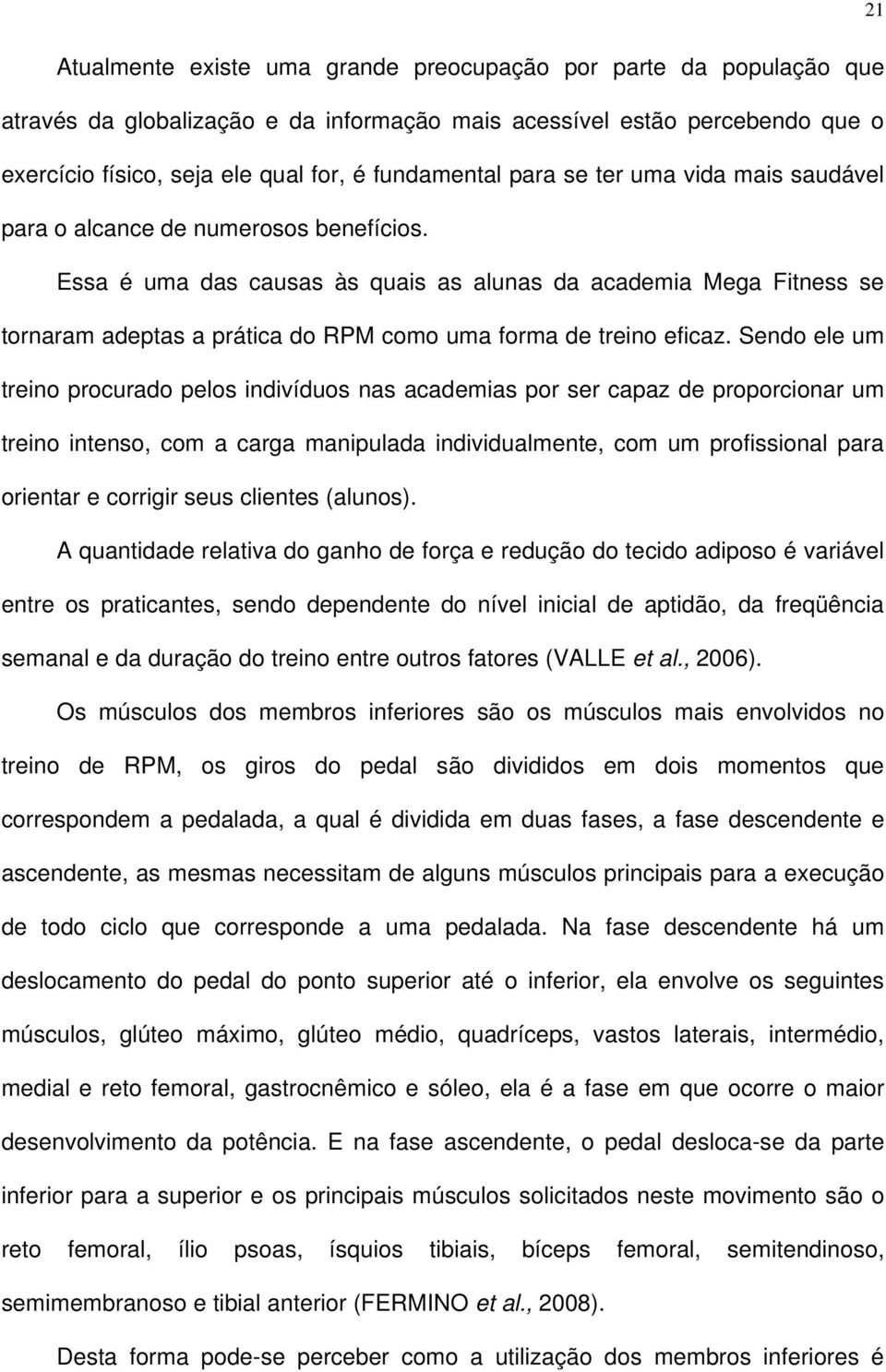 21

Atualmente existe uma grande preocupação por parte da população que através da globalização e da informação mais acessível estão percebendo que o exercício físico, seja ele qual for, é fundamental para se ter uma vida mais saudável para o alcance de numerosos benefícios.

Essa é uma das causas às quais as alunas da academia Mega Fitness se tornaram adeptas a prática do RPM como uma forma de treino eficaz. Sendo ele um treino procurado pelos indivíduos nas academias por ser capaz de proporcionar um treino intenso, com a carga manipulada individualmente, com um profissional para orientar e corrigir seus clientes (alunos).

A quantidade relativa do ganho de força e redução do tecido adiposo é variável entre os praticantes, sendo dependente do nível inicial de aptidão, da freqüência semanal e da duração do treino entre outros fatores (VALLE et al., 2006).

Os músculos dos membros inferiores são os músculos mais envolvidos no treino de RPM, os giros do pedal são divididos em dois momentos que correspondem a pedalada, a qual é dividida em duas fases, a fase descendente e ascendente, as mesmas necessitam de alguns músculos principais para a execução de todo ciclo que corresponde a uma pedalada. Na fase descendente há um deslocamento do pedal do ponto superior até o inferior, ela envolve os seguintes músculos, glúteo máximo, glúteo médio, quadríceps, vastos laterais, intermédio, medial e reto femoral, gastrocnêmico e sóleo, ela é a fase em que ocorre o maior desenvolvimento da potência. E na fase ascendente, o pedal desloca-se da parte inferior para a superior e os principais músculos solicitados neste movimento são o reto femoral, ílio psoas, ísquios tibiais, bíceps femoral, semitendinoso, semimembranoso e tibial anterior (FERMINO et al., 2008).

Desta forma pode-se perceber como a utilização dos membros inferiores é